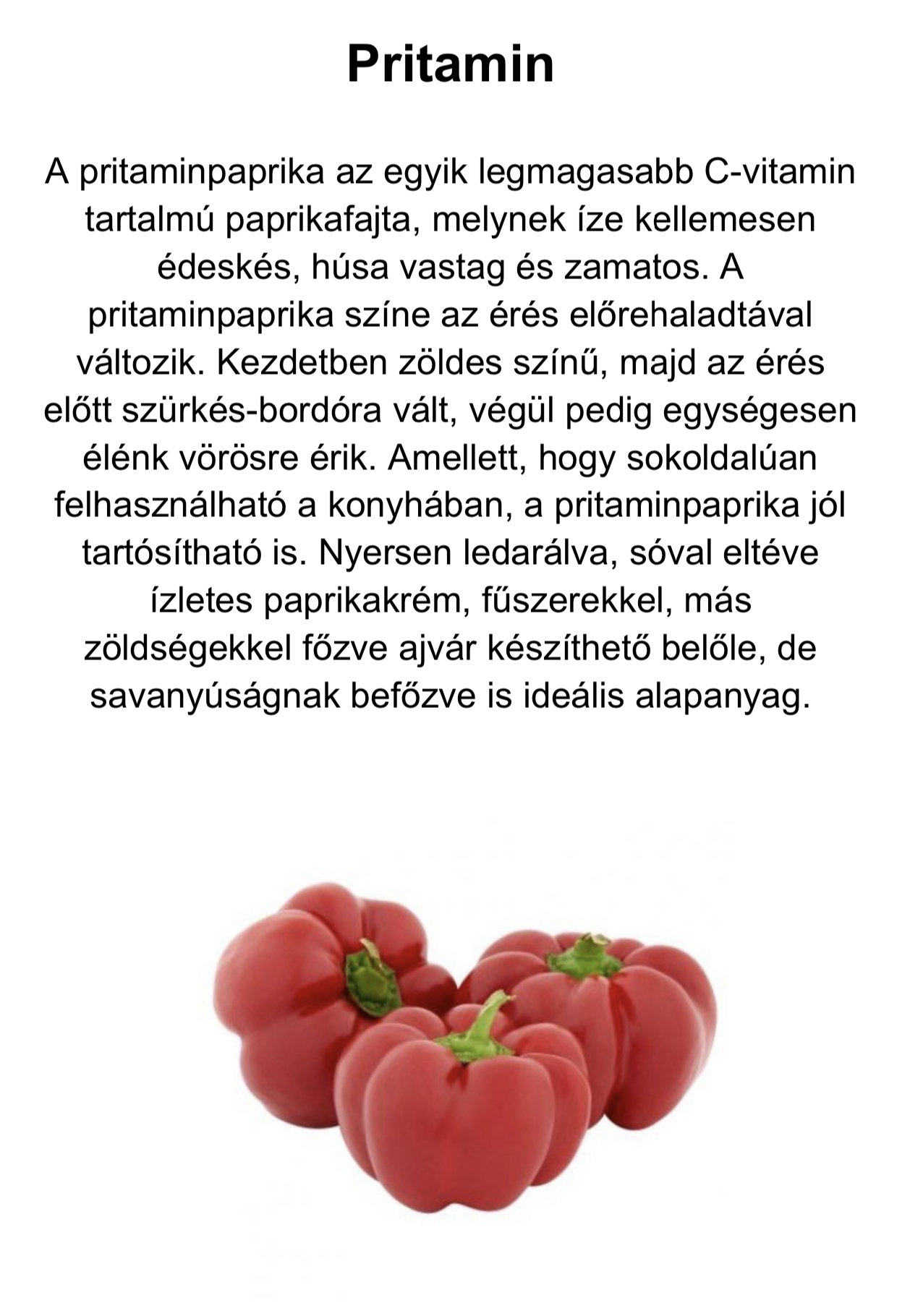 Pritamin

A pritaminpaprika az egyik legmagasabb C-vitamin tartalmú paprikafajta, melynek íze kellemesen édeskés, húsa vastag és zamatos. A pritaminpaprika színe az érés előrehaladtával változik. Kezdetben zöldes színű, majd az érés előtt szürkés-bordóra vált, végül pedig egységesen élénk vörösre érik. Amellett, hogy sokoldalúan felhasználható a konyhában, a pritaminpaprika jól tartósítható is. Nyersen ledarálva, sóval eltéve ízletes paprikakrém, fűszerekkel, más zöldségekkel főzve ajvár készíthető belőle, de savanyúságnak befőzve is ideális alapanyag.